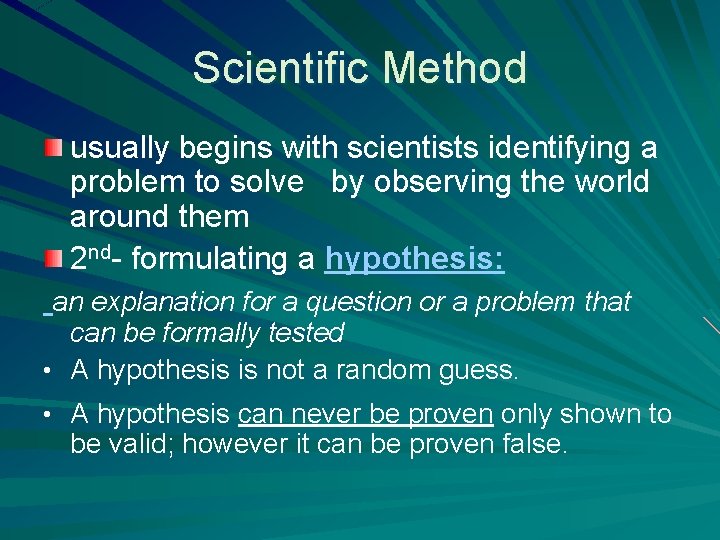 Scientific Method

usually begins with scientists identifying a problem to solve by observing the world around them

2nd- formulating a hypothesis:

an explanation for a question or a problem that can be formally tested

• A hypothesis is not a random guess.

• A hypothesis can never be proven only shown to be valid; however it can be proven false.